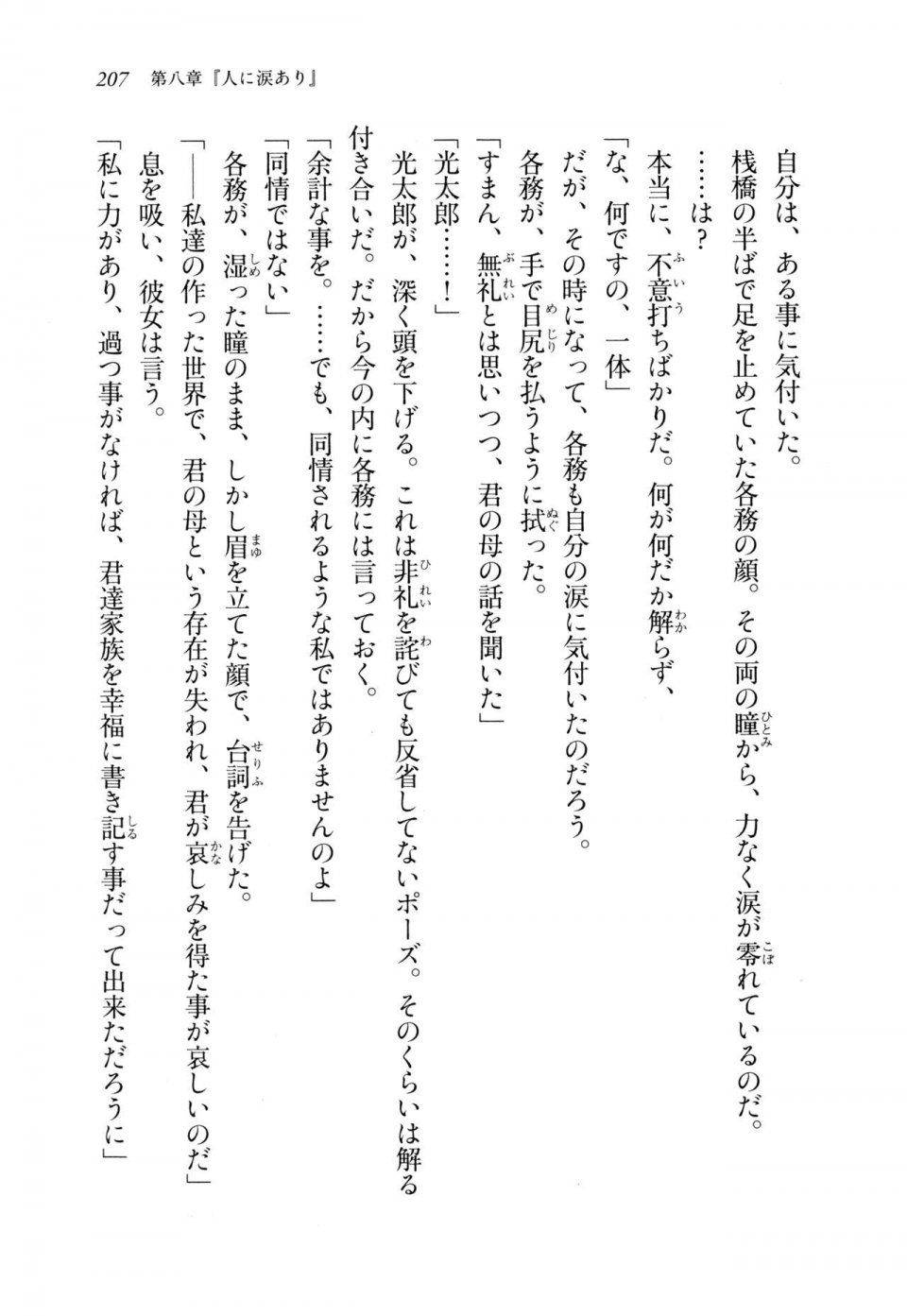 207　第八章『人に涙あり』

自分は、ある事に気付いた。

桟橋の半ばで足を止めていた各務の顔。その両の瞳から、力なく涙が零れているのだ。

……は？

本当に、不意打ちばかりだ。何が何だか解らず、

「な、何ですの、一体」

だが、その時になって、各務も自分の涙に気付いたのだろう。

各務が、手で目尻を払うように拭った。

「すまん、無礼とは思いつつ、君の母の話を聞いた」

「光太郎……！」

光太郎が、深く頭を下げる。これは非礼を詫びても反省してないポーズ。そのくらいは解る付き合いだ。だから今の内に各務には言っておく。

「余計な事を。……でも、同情されるような私ではありませんのよ」

「同情ではない」

各務が、湿った瞳のまま、しかし眉を立てた顔で、台詞を告げた。

「――私達の作った世界で、君の母という存在が失われ、君が哀しみを得た事が哀しいのだ」

息を吸い、彼女は言う。

「私に力があり、過つ事がなければ、君達家族を幸福に書き記す事だって出来ただろうに」